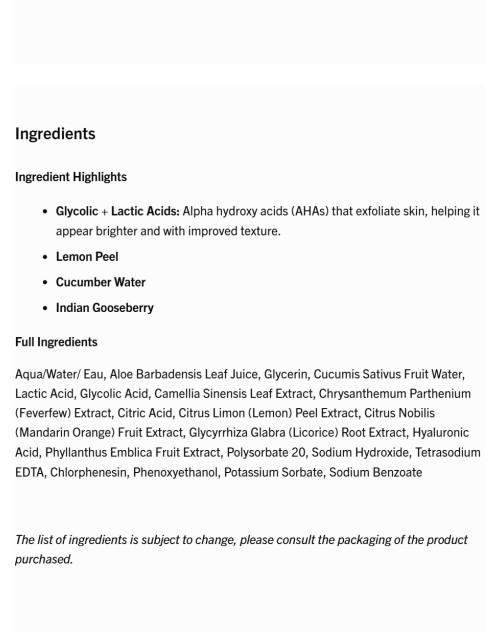 Ingredients

Ingredient Highlights

- Glycolic + Lactic Acids: Alpha hydroxy acids (AHAs) that exfoliate skin, helping it appear brighter and with improved texture.
- Lemon Peel
- Cucumber Water
- Indian Gooseberry

Full Ingredients

Aqua/Water/ Eau, Aloe Barbadensis Leaf Juice, Glycerin, Cucumis Sativus Fruit Water, Lactic Acid, Glycolic Acid, Camellia Sinensis Leaf Extract, Chrysanthemum Parthenium (Feverfew) Extract, Citric Acid, Citrus Limon (Lemon) Peel Extract, Citrus Nobilis (Mandarin Orange) Fruit Extract, Glycyrrhiza Glabra (Licorice) Root Extract, Hyaluronic Acid, Phyllanthus Emblica Fruit Extract, Polysorbate 20, Sodium Hydroxide, Tetrasodium EDTA, Chlorphenesin, Phenoxyethanol, Potassium Sorbate, Sodium Benzoate

The list of ingredients is subject to change, please consult the packaging of the product purchased.